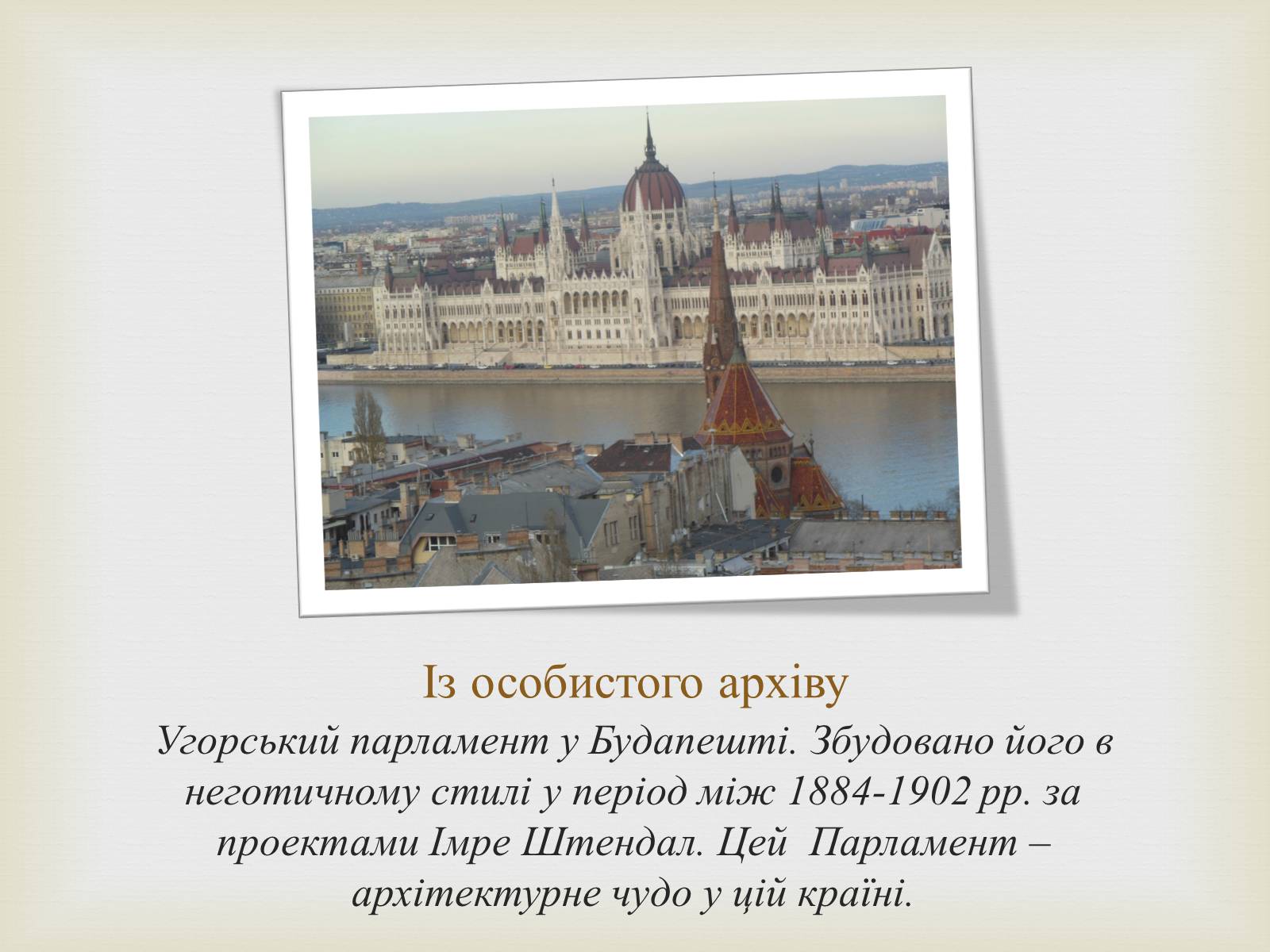 Із особистого архіву

Угорський парламент у Будапешті. Збудовано його в неготичному стилі у період між 1884-1902 рр. за проектами Імре Штендал. Цей Парламент – архітектурне чудо у цій країні.